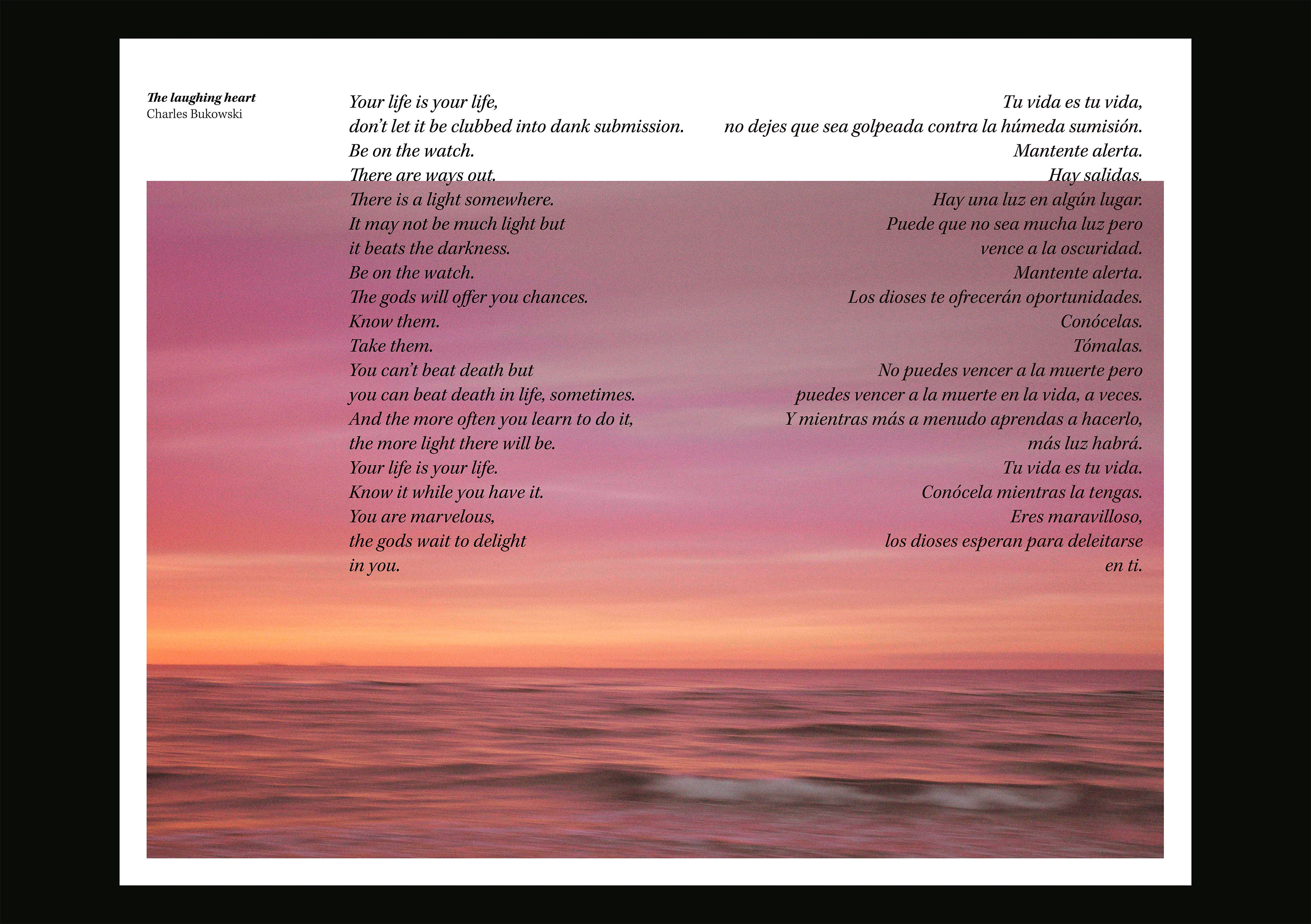 The laughing heart
Charles Bukowski

Your life is your life,
don't let it be clubbed into dank submission.
Be on the watch.
There are ways out.
There is a light somewhere.
It may not be much light but
it beats the darkness.
Be on the watch.
The gods will offer you chances.
Know them.
Take them.
You can't beat death but
you can beat death in life, sometimes.
And the more often you learn to do it,
the more light there will be.
Your life is your life.
Know it while you have it.
You are marvelous,
the gods wait to delight
in you.

Tu vida es tu vida,
no dejes que sea golpeada contra la húmeda sumisión.
Mantente alerta.
Hay salidas.
Hay una luz en algún lugar.
Puede que no sea mucha luz pero
vence a la oscuridad.
Mantente alerta.
Los dioses te ofrecerán oportunidades.
Conócelas.
Tómalas.
No puedes vencer a la muerte pero
puedes vencer a la muerte en la vida, a veces.
Y mientras más a menudo aprendas a hacerlo,
más luz habrá.
Tu vida es tu vida.
Conócela mientras la tengas.
Eres maravilloso,
los dioses esperan para deleitarse
en ti.